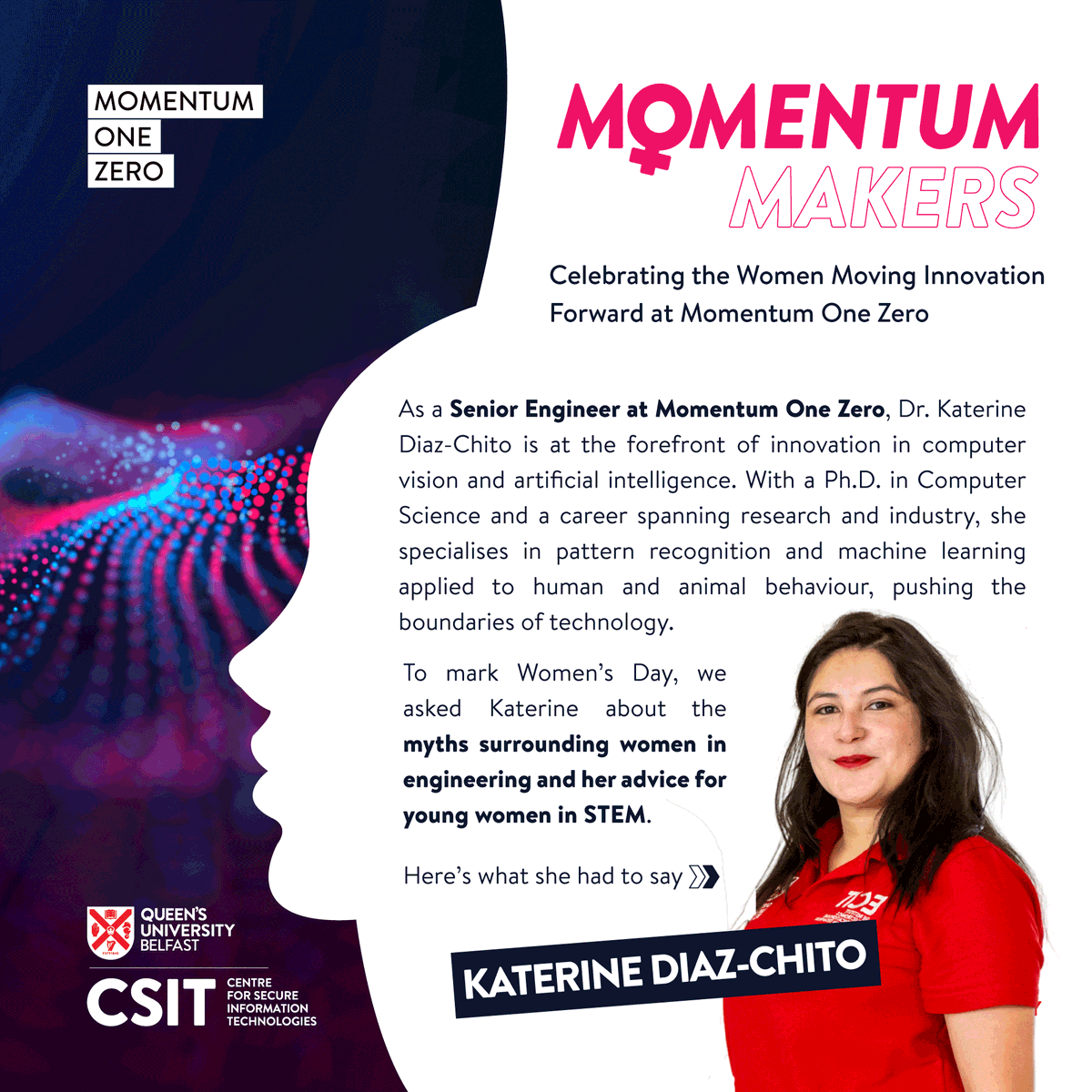 MOMENTUM
ONE
ZERO

MOMENTUM
MAKERS

Celebrating the Women Moving Innovation Forward at Momentum One Zero

As a Senior Engineer at Momentum One Zero, Dr. Katerine Diaz-Chito is at the forefront of innovation in computer vision and artificial intelligence. With a Ph.D. in Computer Science and a career spanning research and industry, she specialises in pattern recognition and machine learning applied to human and animal behaviour, pushing the boundaries of technology.

To mark Women's Day, we asked Katerine about the myths surrounding women in engineering and her advice for young women in STEM.

Here's what she had to say

KATERINE DIAZ-CHITO

QUEEN'S UNIVERSITY BELFAST

CSIT CENTRE FOR SECURE INFORMATION TECHNOLOGIES